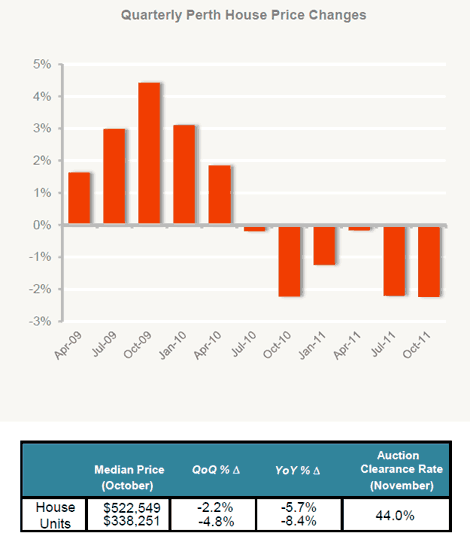 Quarterly Perth House Price Changes

5%
4%
3%
2%
1%
0%
-1%
-2%
-3%

Apr-09
Jul-09
Oct-09
Jan-10
Apr-10
Jul-10
Oct-10
Jan-11
Apr-11
Jul-11
Oct-11

| | Median Price (October) | QoQ % Δ | YoY % Δ | Auction Clearance Rate (November) |
|---|---|---|---|---|
| House Units | \$522,549 \$338,251 | -2.2% -4.8% | -5.7% -8.4% | 44.0% |